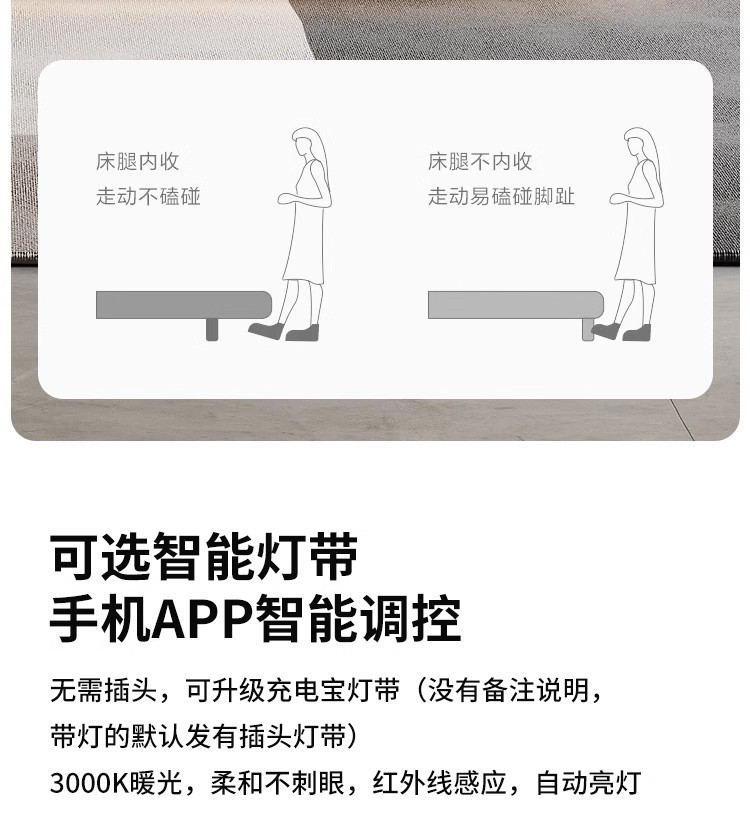 床腿内收
走动不磕碰

床腿不内收
走动易磕碰脚趾

可选智能灯带
手机APP智能调控

无需插头，可升级充电宝灯带（没有备注说明，带灯的默认发有插头灯带）

3000K暖光，柔和不刺眼，红外线感应，自动亮灯